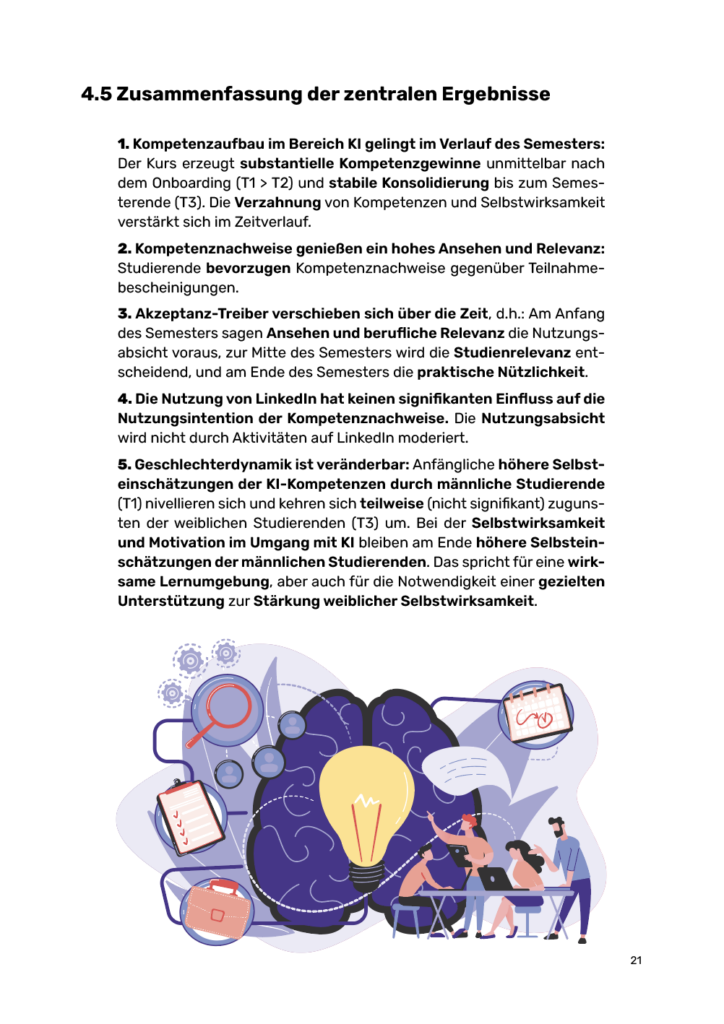 4.5 Zusammenfassung der zentralen Ergebnisse

1. Kompetenzaufbau im Bereich KI gelingt im Verlauf des Semesters: Der Kurs erzeugt substantielle Kompetenzgewinne unmittelbar nach dem Onboarding (T1 > T2) und stabile Konsolidierung bis zum Semesterende (T3). Die Verzahnung von Kompetenzen und Selbstwirksamkeit verstärkt sich im Zeitverlauf.

2. Kompetenznachweise genießen ein hohes Ansehen und Relevanz: Studierende bevorzugen Kompetenznachweise gegenüber Teilnahmebescheinigungen.

3. Akzeptanz-Treiber verschieben sich über die Zeit, d.h.: Am Anfang des Semesters sagen Ansehen und berufliche Relevanz die Nutzungsabsicht voraus, zur Mitte des Semesters wird die Studienrelevanz entscheidend, und am Ende des Semesters die praktische Nützlichkeit.

4. Die Nutzung von LinkedIn hat keinen signifikanten Einfluss auf die Nutzungsintention der Kompetenznachweise. Die Nutzungsabsicht wird nicht durch Aktivitäten auf LinkedIn moderiert.

5. Geschlechterdynamik ist veränderbar: Anfängliche höhere Selbsteinschätzungen der KI-Kompetenzen durch männliche Studierende (T1) nivellieren sich und kehren sich teilweise (nicht signifikant) zugunsten der weiblichen Studierenden (T3) um. Bei der Selbstwirksamkeit und Motivation im Umgang mit KI bleiben am Ende höhere Selbsteinschätzungen der männlichen Studierenden. Das spricht für eine wirksame Lernumgebung, aber auch für die Notwendigkeit einer gezielten Unterstützung zur Stärkung weiblicher Selbstwirksamkeit.

21